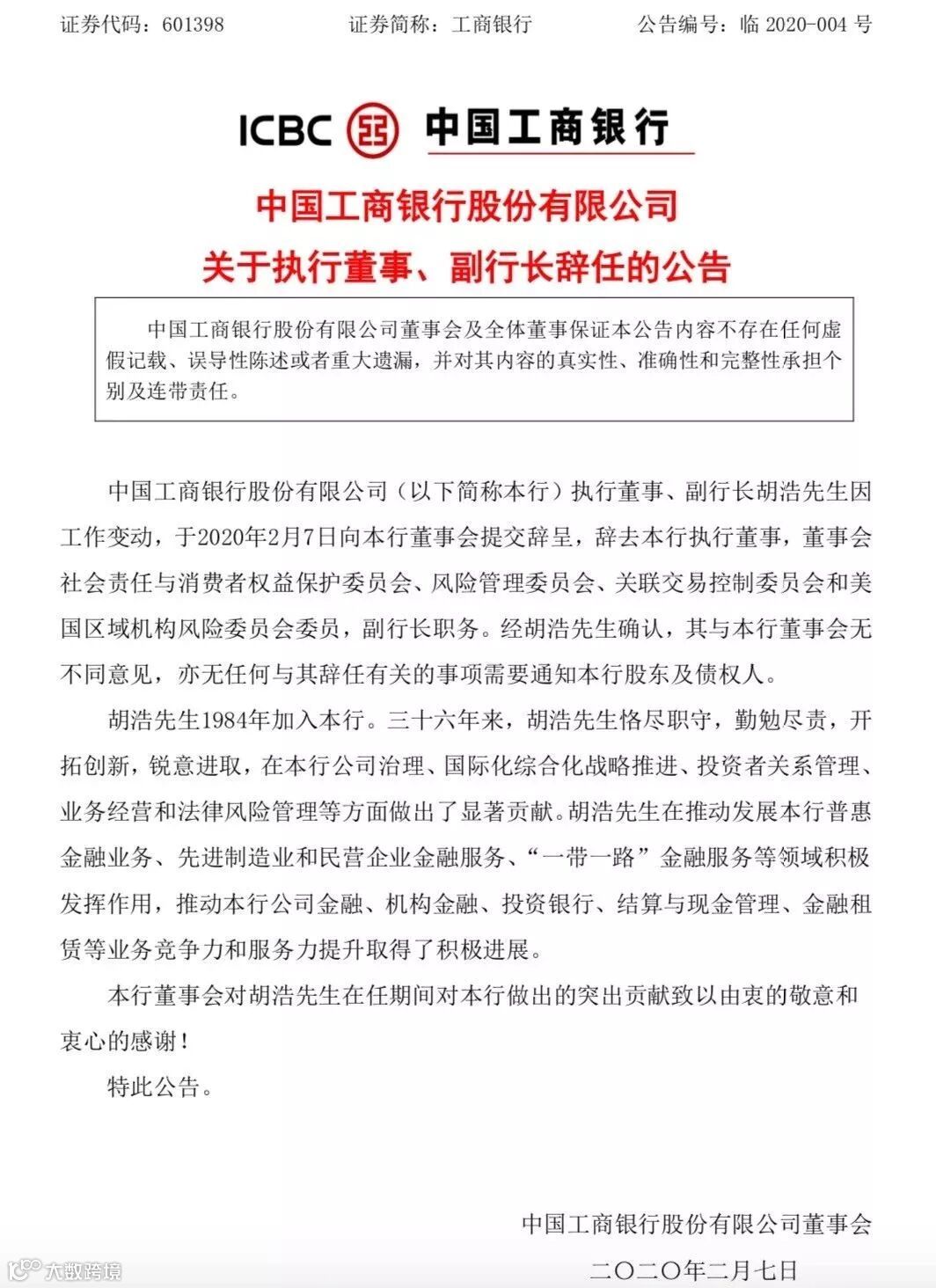 证券代码：601398　　证券简称：工商银行　　公告编号：临 2020-004 号

ICBC 中国工商银行

中国工商银行股份有限公司
关于执行董事、副行长辞任的公告

中国工商银行股份有限公司董事会及全体董事保证本公告内容不存在任何虚假记载、误导性陈述或者重大遗漏，并对其内容的真实性、准确性和完整性承担个别及连带责任。

中国工商银行股份有限公司（以下简称本行）执行董事、副行长胡浩先生因工作变动，于2020年2月7日向本行董事会提交辞呈，辞去本行执行董事，董事会社会责任与消费者权益保护委员会、风险管理委员会、关联交易控制委员会和美国区域机构风险委员会委员，副行长职务。经胡浩先生确认，其与本行董事会无不同意见，亦无任何与其辞任有关的事项需要通知本行股东及债权人。

胡浩先生1984年加入本行。三十六年来，胡浩先生恪尽职守，勤勉尽责，开拓创新，锐意进取，在本行公司治理、国际化综合化战略推进、投资者关系管理、业务经营和法律风险管理等方面做出了显著贡献。胡浩先生在推动发展本行普惠金融业务、先进制造业和民营企业金融服务、“一带一路”金融服务等领域积极发挥作用，推动本行公司金融、机构金融、投资银行、结算与现金管理、金融租赁等业务竞争力和服务力提升取得了积极进展。

本行董事会对胡浩先生在任期间对本行做出的突出贡献致以由衷的敬意和衷心的感谢！

特此公告。

中国工商银行股份有限公司董事会
二〇二〇年二月七日

大数跨境